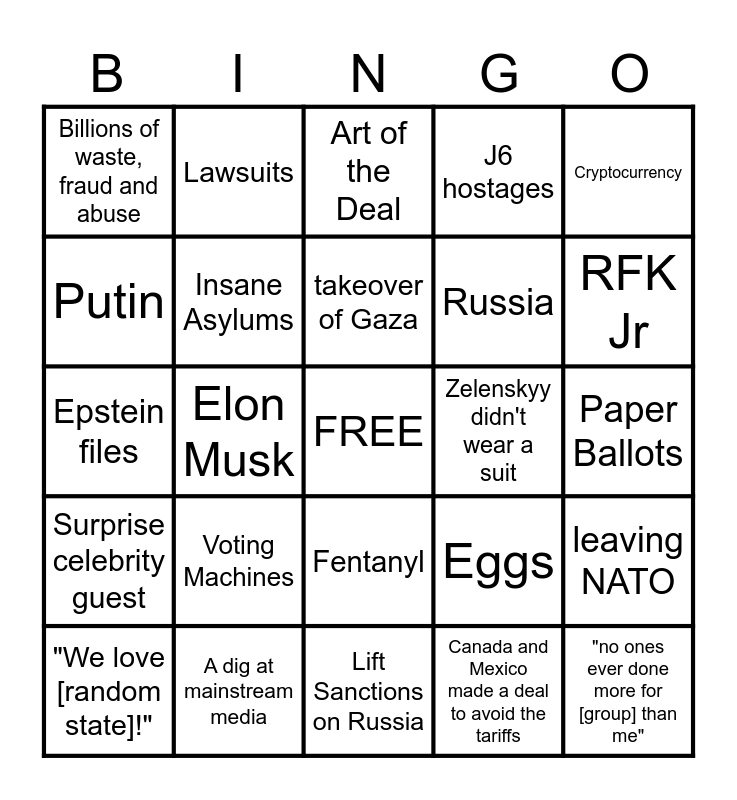 | B | I | N | G | O |
|---|---|---|---|---|
| Billions of waste, fraud and abuse | Lawsuits | Art of the Deal | J6 hostages | Cryptocurrency |
| Putin | Insane Asylums | takeover of Gaza | Russia | RFK Jr |
| Epstein files | Elon Musk | FREE | Zelenskyy didn't wear a suit | Paper Ballots |
| Surprise celebrity guest | Voting Machines | Fentanyl | Eggs | leaving NATO |
| "We love [random state]!" | A dig at mainstream media | Lift Sanctions on Russia | Canada and Mexico made a deal to avoid the tariffs | "no ones ever done more for [group] than me" |